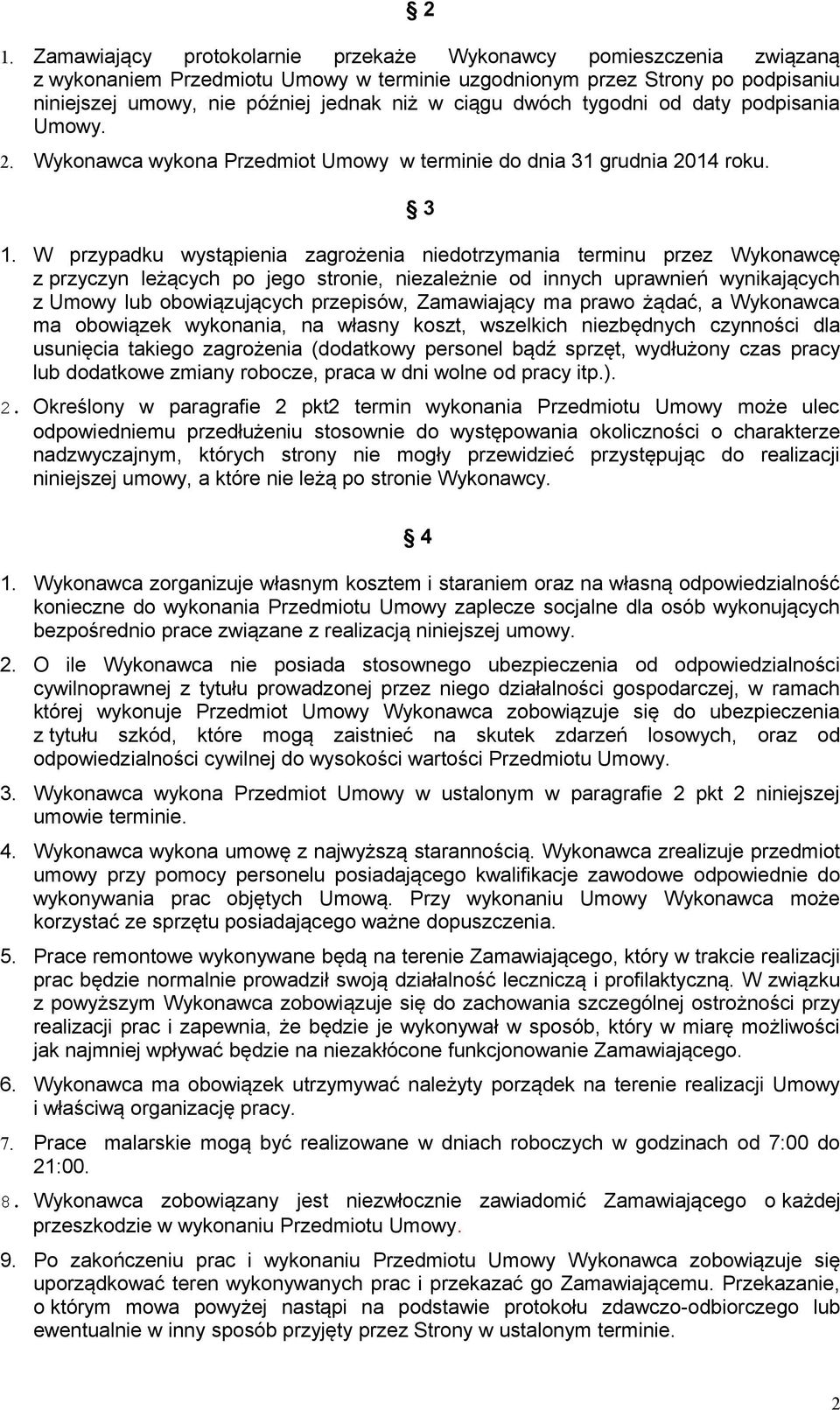 § 2

1. Zamawiający protokolarnie przekaże Wykonawcy pomieszczenia związaną z wykonaniem Przedmiotu Umowy w terminie uzgodnionym przez Strony po podpisaniu niniejszej umowy, nie później jednak niż w ciągu dwóch tygodni od daty podpisania Umowy.

2. Wykonawca wykona Przedmiot Umowy w terminie do dnia 31 grudnia 2014 roku.

§ 3

1. W przypadku wystąpienia zagrożenia niedotrzymania terminu przez Wykonawcę z przyczyn leżących po jego stronie, niezależnie od innych uprawnień wynikających z Umowy lub obowiązujących przepisów, Zamawiający ma prawo żądać, a Wykonawca ma obowiązek wykonania, na własny koszt, wszelkich niezbędnych czynności dla usunięcia takiego zagrożenia (dodatkowy personel bądź sprzęt, wydłużony czas pracy lub dodatkowe zmiany robocze, praca w dni wolne od pracy itp.).

2. Określony w paragrafie 2 pkt2 termin wykonania Przedmiotu Umowy może ulec odpowiedniemu przedłużeniu stosownie do występowania okoliczności o charakterze nadzwyczajnym, których strony nie mogły przewidzieć przystępując do realizacji niniejszej umowy, a które nie leżą po stronie Wykonawcy.

§ 4

1. Wykonawca zorganizuje własnym kosztem i staraniem oraz na własną odpowiedzialność konieczne do wykonania Przedmiotu Umowy zaplecze socjalne dla osób wykonujących bezpośrednio prace związane z realizacją niniejszej umowy.

2. O ile Wykonawca nie posiada stosownego ubezpieczenia od odpowiedzialności cywilnoprawnej z tytułu prowadzonej przez niego działalności gospodarczej, w ramach której wykonuje Przedmiot Umowy Wykonawca zobowiązuje się do ubezpieczenia z tytułu szkód, które mogą zaistnieć na skutek zdarzeń losowych, oraz od odpowiedzialności cywilnej do wysokości wartości Przedmiotu Umowy.

3. Wykonawca wykona Przedmiot Umowy w ustalonym w paragrafie 2 pkt 2 niniejszej umowie terminie.

4. Wykonawca wykona umowę z najwyższą starannością. Wykonawca zrealizuje przedmiot umowy przy pomocy personelu posiadającego kwalifikacje zawodowe odpowiednie do wykonywania prac objętych Umową. Przy wykonaniu Umowy Wykonawca może korzystać ze sprzętu posiadającego ważne dopuszczenia.

5. Prace remontowe wykonywane będą na terenie Zamawiającego, który w trakcie realizacji prac będzie normalnie prowadził swoją działalność leczniczą i profilaktyczną. W związku z powyższym Wykonawca zobowiązuje się do zachowania szczególnej ostrożności przy realizacji prac i zapewnia, że będzie je wykonywał w sposób, który w miarę możliwości jak najmniej wpływać będzie na niezakłócone funkcjonowanie Zamawiającego.

6. Wykonawca ma obowiązek utrzymywać należyty porządek na terenie realizacji Umowy i właściwą organizację pracy.

7. Prace malarskie mogą być realizowane w dniach roboczych w godzinach od 7:00 do 21:00.

8. Wykonawca zobowiązany jest niezwłocznie zawiadomić Zamawiającego o każdej przeszkodzie w wykonaniu Przedmiotu Umowy.

9. Po zakończeniu prac i wykonaniu Przedmiotu Umowy Wykonawca zobowiązuje się uporządkować teren wykonywanych prac i przekazać go Zamawiającemu. Przekazanie, o którym mowa powyżej nastąpi na podstawie protokołu zdawczo-odbiorczego lub ewentualnie w inny sposób przyjęty przez Strony w ustalonym terminie.

2